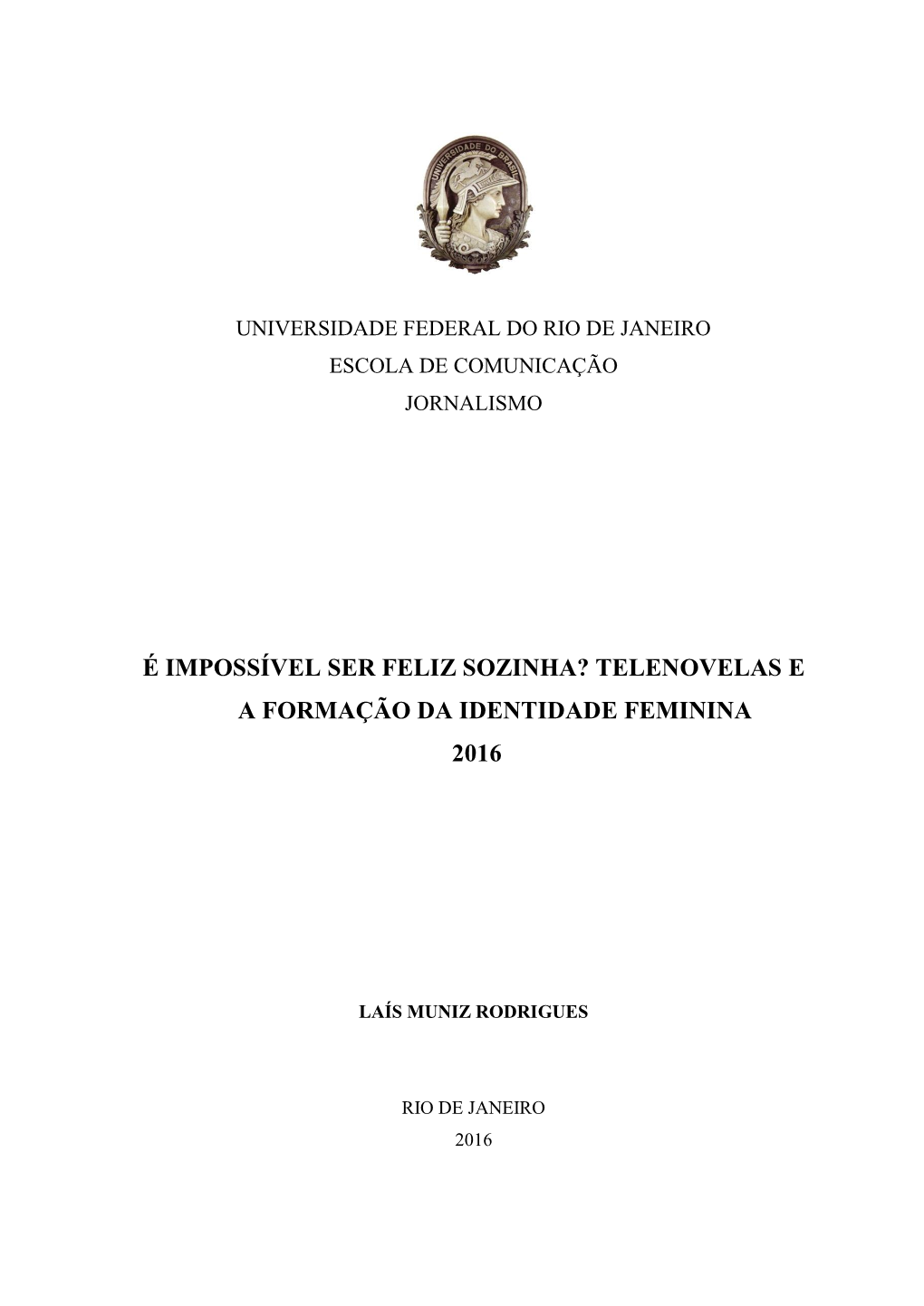 UNIVERSIDADE DO BRASIL

UNIVERSIDADE FEDERAL DO RIO DE JANEIRO
ESCOLA DE COMUNICAÇÃO
JORNALISMO

É IMPOSSÍVEL SER FELIZ SOZINHA? TELENOVELAS E A FORMAÇÃO DA IDENTIDADE FEMININA
2016

LAÍS MUNIZ RODRIGUES

RIO DE JANEIRO
2016